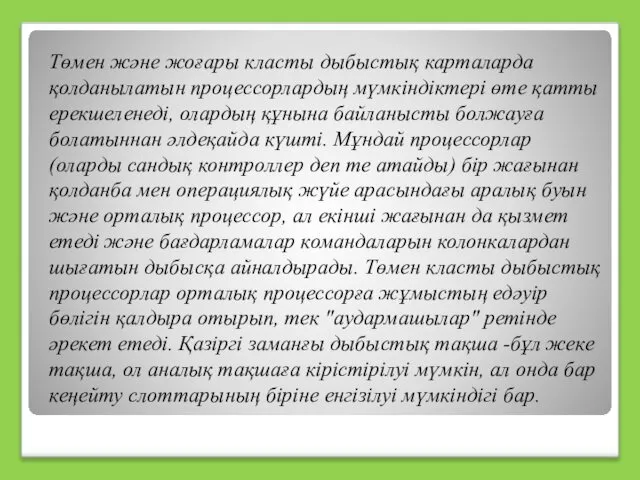 Төмен және жоғары класты дыбыстық карталарда қолданылатын процессорлардың мүмкіндіктері өте қатты ерекшеленеді, олардың құнына байланысты болжауға болатыннан әлдеқайда күшті. Мұндай процессорлар (оларды сандық контроллер деп те атайды) бір жағынан қолданба мен операциялық жүйе арасындағы аралық буын және орталық процессор, ал екінші жағынан да қызмет етеді және бағдарламалар командаларын колонкалардан шығатын дыбысқа айналдырады. Төмен класты дыбыстық процессорлар орталық процессорға жұмыстың едәуір бөлігін қалдыра отырып, тек "аудармашылар" ретінде әрекет етеді. Қазіргі заманғы дыбыстық тақша -бұл жеке тақша, ол аналық тақшаға кірістірілуі мүмкін, ал онда бар кеңейту слоттарының біріне енгізілуі мүмкіндігі бар.